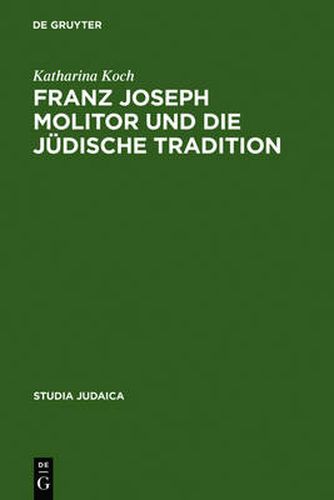 DE GRUYTER

Katharina Koch

FRANZ JOSEPH MOLITOR UND DIE JÜDISCHE TRADITION

STUDIA JUDAICA

DE
G